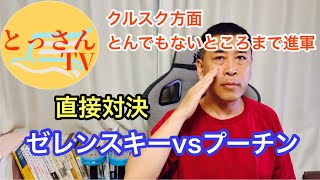 とっさん
TV

クルスク方面
とんでもないところまで進軍

直接対決

ゼレンスキーvsプーチン